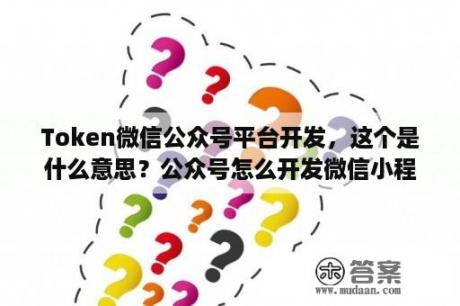 Token微信公众号平台开发，这个是什么意思？公众号怎么开发微信小程

木 答案
www.mudaan.com